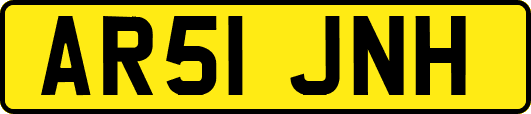 AR51 JNH